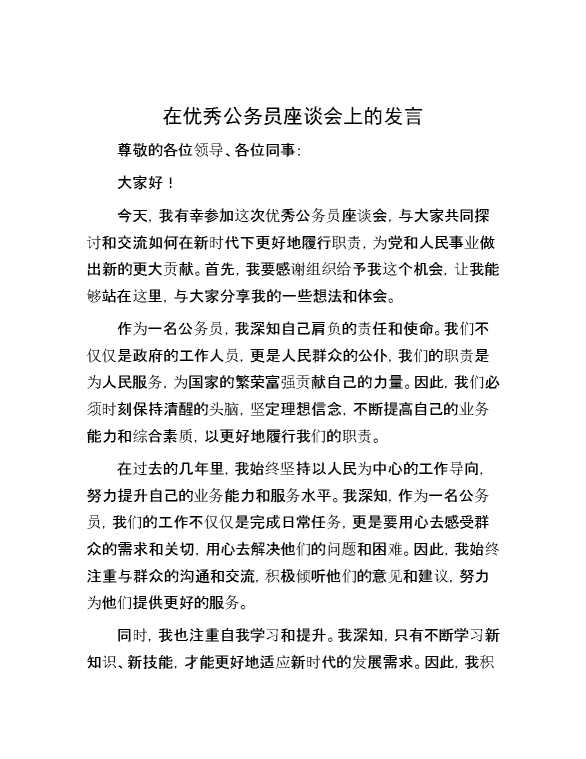 在优秀公务员座谈会上的发言

尊敬的各位领导、各位同事：

大家好！

今天，我有幸参加这次优秀公务员座谈会，与大家共同探讨和交流如何在新时代下更好地履行职责，为党和人民事业做出新的更大贡献。首先，我要感谢组织给予我这个机会，让我能够站在这里，与大家分享我的一些想法和体会。

作为一名公务员，我深知自己肩负的责任和使命。我们不仅仅是政府的工作人员，更是人民群众的公仆，我们的职责是为人民服务，为国家的繁荣富强贡献自己的力量。因此，我们必须时刻保持清醒的头脑，坚定理想信念，不断提高自己的业务能力和综合素质，以更好地履行我们的职责。

在过去的几年里，我始终坚持以人民为中心的工作导向，努力提升自己的业务能力和服务水平。我深知，作为一名公务员，我们的工作不仅仅是完成日常任务，更是要用心去感受群众的需求和关切，用心去解决他们的问题和困难。因此，我始终注重与群众的沟通和交流，积极倾听他们的意见和建议，努力为他们提供更好的服务。

同时，我也注重自我学习和提升。我深知，只有不断学习新知识、新技能，才能更好地适应新时代的发展需求。因此，我积